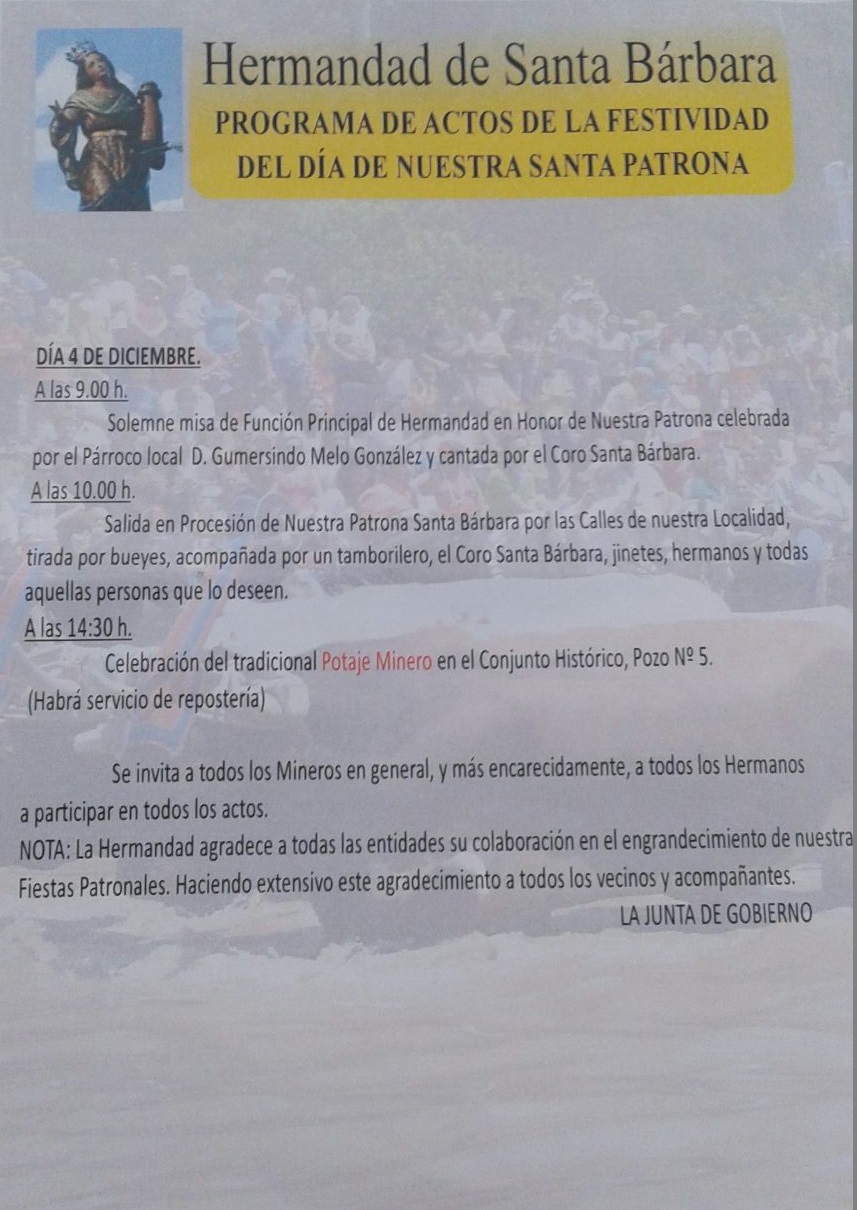 Hermandad de Santa Bárbara
PROGRAMA DE ACTOS DE LA FESTIVIDAD DEL DÍA DE NUESTRA SANTA PATRONA

DÍA 4 DE DICIEMBRE.
A las 9.00 h.
Solemne misa de Función Principal de Hermandad en Honor de Nuestra Patrona celebrada por el Párroco local D. Gumersindo Melo González y cantada por el Coro Santa Bárbara.
A las 10.00 h.
Salida en Procesión de Nuestra Patrona Santa Bárbara por las Calles de nuestra Localidad, tirada por bueyes, acompañada por un tamborilero, el Coro Santa Bárbara, jinetes, hermanos y todas aquellas personas que lo deseen.
A las 14:30 h.
Celebración del tradicional Potaje Minero en el Conjunto Histórico, Pozo Nº 5.
(Habrá servicio de repostería)

Se invita a todos los Mineros en general, y más encarecidamente, a todos los Hermanos a participar en todos los actos.
NOTA: La Hermandad agradece a todas las entidades su colaboración en el engrandecimiento de nuestra Fiestas Patronales. Haciendo extensivo este agradecimiento a todos los vecinos y acompañantes.
LA JUNTA DE GOBIERNO